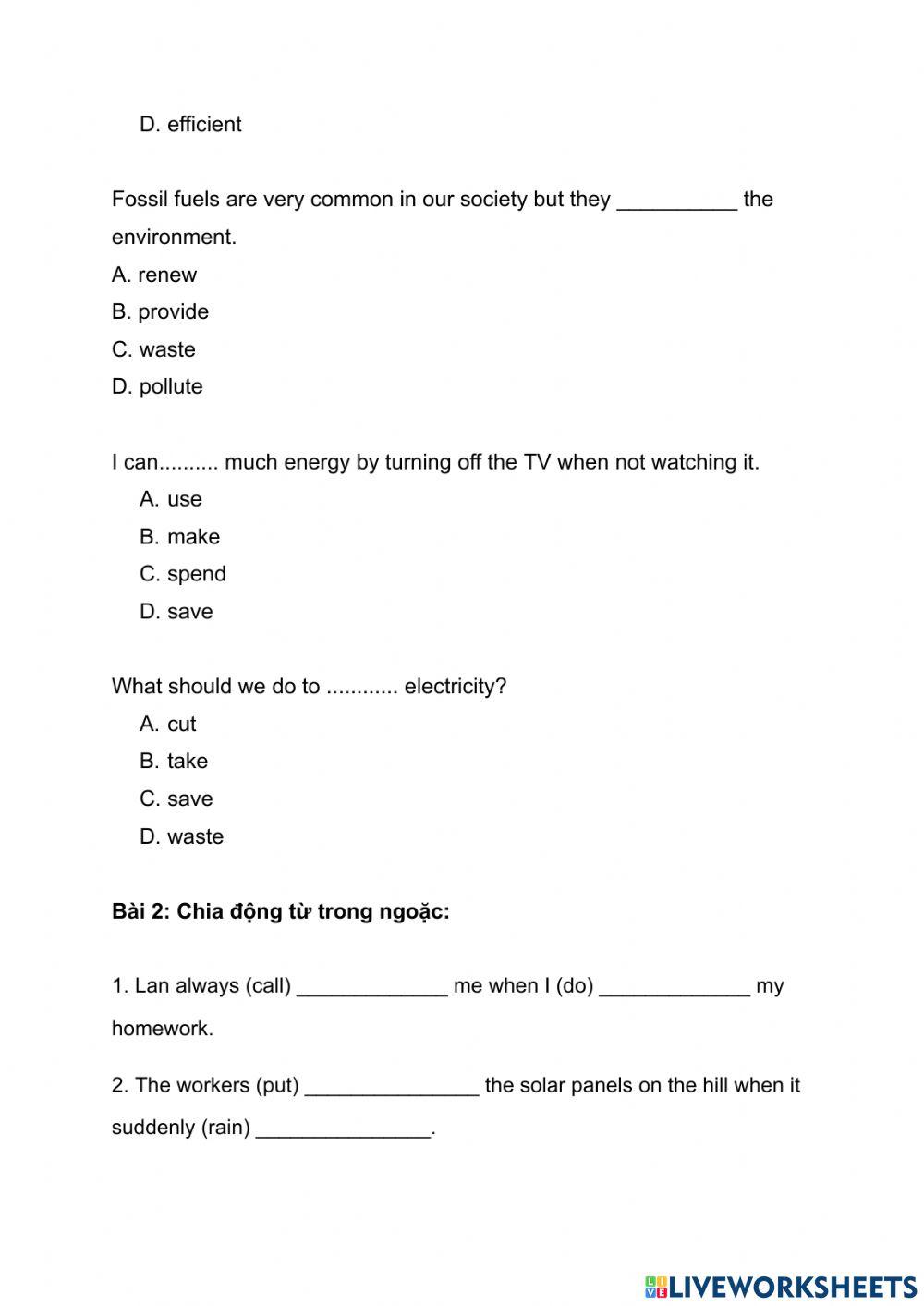 D. efficient

Fossil fuels are very common in our society but they __________ the environment.

A. renew

B. provide

C. waste

D. pollute

I can.......... much energy by turning off the TV when not watching it.

A. use

B. make

C. spend

D. save

What should we do to ............ electricity?

A. cut

B. take

C. save

D. waste

Bài 2: Chia động từ trong ngoặc:

1. Lan always (call) _____________ me when I (do) _____________ my homework.

2. The workers (put) _______________ the solar panels on the hill when it suddenly (rain) _______________.

LIVEWORKSHEETS